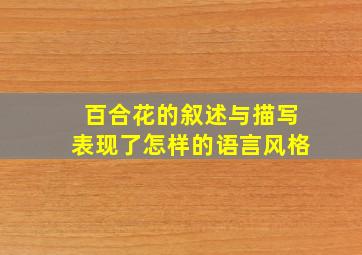 百合花的叙述与描写
表现了怎样的语言风格